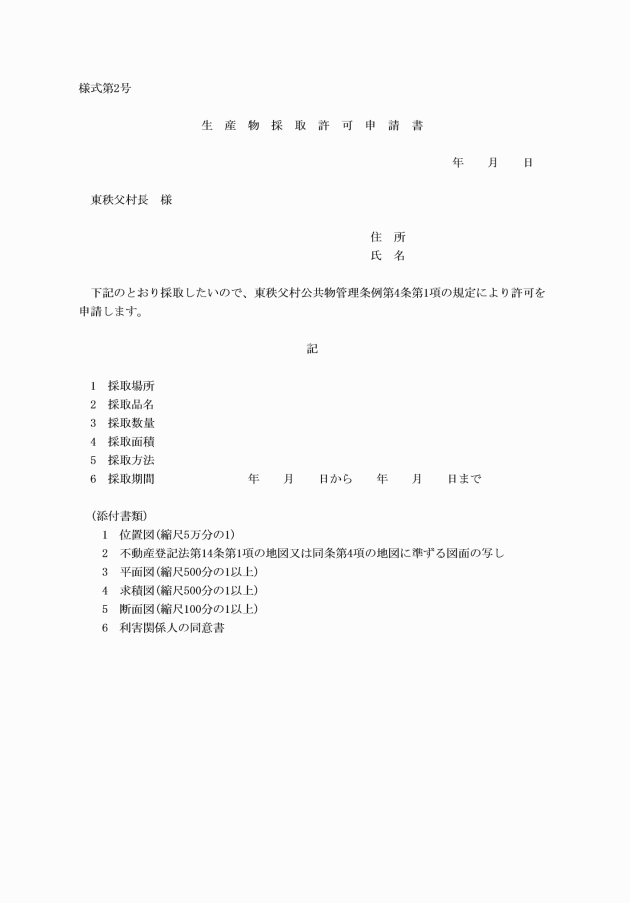 様式第2号

生 産 物 採 取 許 可 申 請 書

年　月　日

東秩父村長　様

住 所
氏 名

下記のとおり採取したいので、東秩父村公共物管理条例第4条第1項の規定により許可を申請します。

記

1　採取場所
2　採取品名
3　採取数量
4　採取面積
5　採取方法
6　採取期間　　年　月　日から　年　月　日まで

(添付書類)
1　位置図(縮尺5万分の1)
2　不動産登記法第14条第1項の地図又は同条第4項の地図に準ずる図面の写し
3　平面図(縮尺500分の1以上)
4　求積図(縮尺500分の1以上)
5　断面図(縮尺100分の1以上)
6　利害関係人の同意書